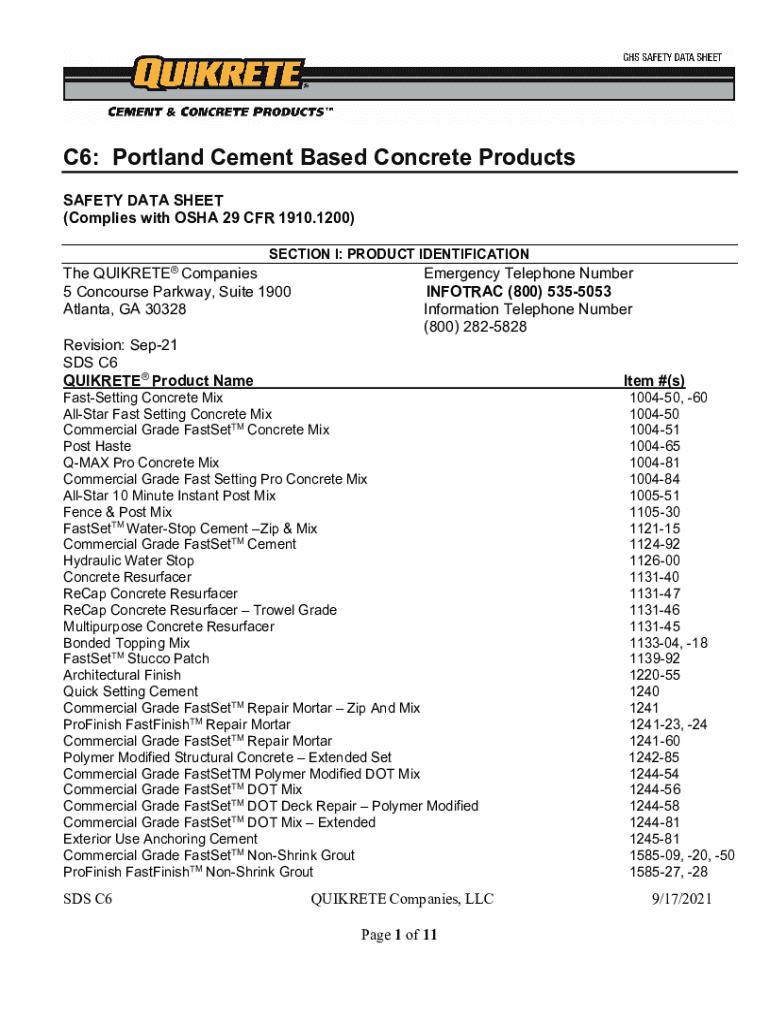 GHS SAFETY DATA SHEET

QUIKRETE®

CEMENT & CONCRETE PRODUCTS™

C6: Portland Cement Based Concrete Products

SAFETY DATA SHEET
(Complies with OSHA 29 CFR 1910.1200)

SECTION I: PRODUCT IDENTIFICATION

The QUIKRETE® Companies
5 Concourse Parkway, Suite 1900
Atlanta, GA 30328

Emergency Telephone Number
INFOTRAC (800) 535-5053
Information Telephone Number
(800) 282-5828

Revision: Sep-21
SDS C6

| QUIKRETE® Product Name | Item #(s) |
|---|---|
| Fast-Setting Concrete Mix | 1004-50, -60 |
| All-Star Fast Setting Concrete Mix | 1004-50 |
| Commercial Grade FastSet™ Concrete Mix | 1004-51 |
| Post Haste | 1004-65 |
| Q-MAX Pro Concrete Mix | 1004-81 |
| Commercial Grade Fast Setting Pro Concrete Mix | 1004-84 |
| All-Star 10 Minute Instant Post Mix | 1005-51 |
| Fence & Post Mix | 1105-30 |
| FastSet™ Water-Stop Cement –Zip & Mix | 1121-15 |
| Commercial Grade FastSet™ Cement | 1124-92 |
| Hydraulic Water Stop | 1126-00 |
| Concrete Resurfacer | 1131-40 |
| ReCap Concrete Resurfacer | 1131-47 |
| ReCap Concrete Resurfacer – Trowel Grade | 1131-46 |
| Multipurpose Concrete Resurfacer | 1131-45 |
| Bonded Topping Mix | 1133-04, -18 |
| FastSet™ Stucco Patch | 1139-92 |
| Architectural Finish | 1220-55 |
| Quick Setting Cement | 1240 |
| Commercial Grade FastSet™ Repair Mortar – Zip And Mix | 1241 |
| ProFinish FastFinish™ Repair Mortar | 1241-23, -24 |
| Commercial Grade FastSet™ Repair Mortar | 1241-60 |
| Polymer Modified Structural Concrete – Extended Set | 1242-85 |
| Commercial Grade FastSetTM Polymer Modified DOT Mix | 1244-54 |
| Commercial Grade FastSet™ DOT Mix | 1244-56 |
| Commercial Grade FastSet™ DOT Deck Repair – Polymer Modified | 1244-58 |
| Commercial Grade FastSet™ DOT Mix – Extended | 1244-81 |
| Exterior Use Anchoring Cement | 1245-81 |
| Commercial Grade FastSet™ Non-Shrink Grout | 1585-09, -20, -50 |
| ProFinish FastFinish™ Non-Shrink Grout | 1585-27, -28 |

SDS C6 QUIKRETE Companies, LLC 9/17/2021

Page 1 of 11